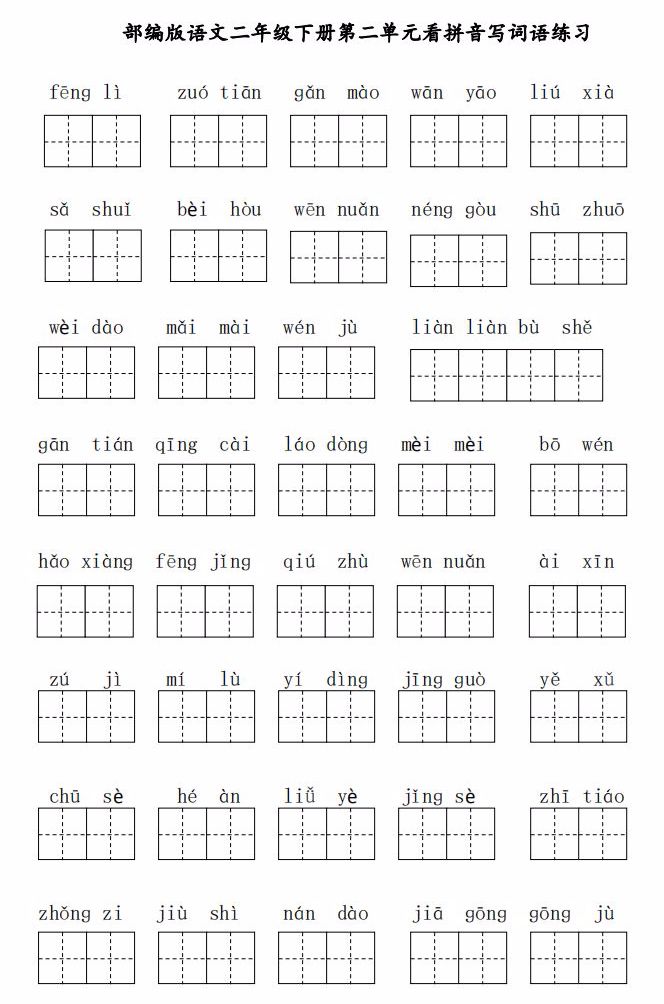 部编版语文二年级下册第二单元看拼音写词语练习

fēng lì　zuó tiān　gǎn mào　wān yāo　liú xià

sǎ shuǐ　bèi hòu　wēn nuǎn　néng gòu　shū zhuō

wèi dào　mǎi mài　wén jù　liàn liàn bù shě

gān tián　qīng cài　láo dòng　mèi mèi　bō wén

hǎo xiàng　fēng jǐng　qiú zhù　wēn nuǎn　ài xīn

zú jì　mí lù　yí dìng　jīng guò　yě xǔ

chū sè　hé àn　liǔ yè　jǐng sè　zhī tiáo

zhǒng zi　jiù shì　nán dào　jiā gōng　gōng jù